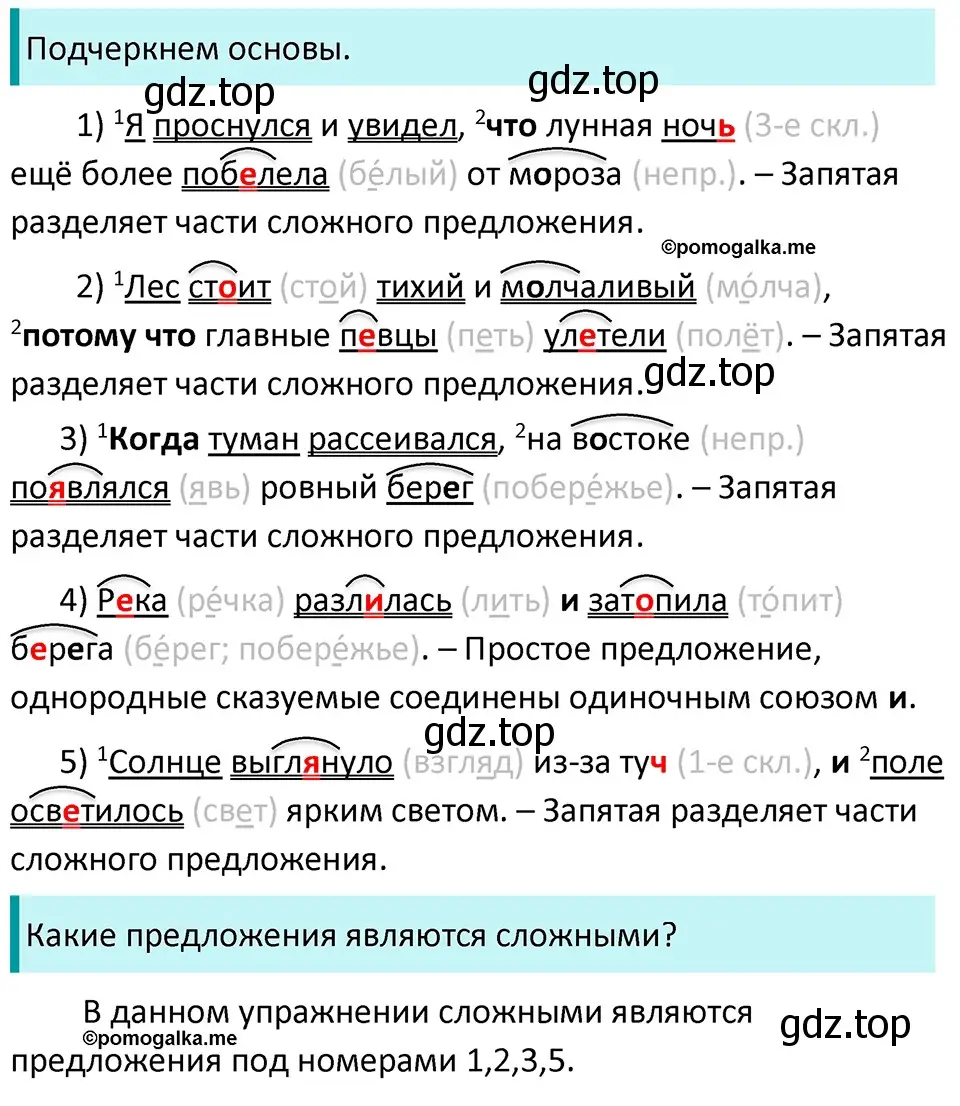 Подчеркнем основы.

gdz.top gdz.top

1) $^1$Я проснулся и увидел, $^2$что лунная ночь (3-е скл.) ещё более побелела (бе́лый) от мороза (непр.). – Запятая разделяет части сложного предложения.

©pomogalka.me

2) $^1$Лес стоит (стой) тихий и молчаливый (мо́лча), $^2$потому что главные певцы (петь) улетели (полёт). – Запятая разделяет части сложного предложения.

gdz.top

3) $^1$Когда туман рассеивался, $^2$на востоке (непр.) появлялся (явь) ровный берег (побере́жье). – Запятая разделяет части сложного предложения.

4) Река (ре́чка) разлилась (лить) и затопила (то́пит) берега (бе́рег; побере́жье). – Простое предложение, однородные сказуемые соединены одиночным союзом и.

gdz.top

5) $^1$Солнце выглянуло (взгляд) из-за туч (1-е скл.), и $^2$поле осветилось (свет) ярким светом. – Запятая разделяет части сложного предложения.

Какие предложения являются сложными?

В данном упражнении сложными являются предложения под номерами 1,2,3,5.

©pomogalka.me

gdz.top